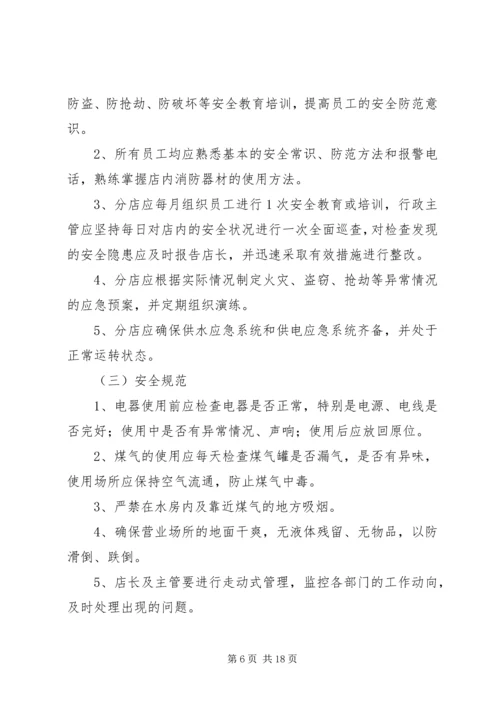 防盗、防抢劫、防破坏等安全教育培训，提高员工的安全防范意识。

2、所有员工均应熟悉基本的安全常识、防范方法和报警电话，熟练掌握店内消防器材的使用方法。

3、分店应每月组织员工进行1次安全教育或培训，行政主管应坚持每日对店内的安全状况进行一次全面巡查，对检查发现的安全隐患应及时报告店长，并迅速采取有效措施进行整改。

4、分店应根据实际情况制定火灾、盗窃、抢劫等异常情况的应急预案，并定期组织演练。

5、分店应确保供水应急系统和供电应急系统齐备，并处于正常运转状态。

（三）安全规范

1、电器使用前应检查电器是否正常，特别是电源、电线是否完好；使用中是否有异常情况、声响；使用后应放回原位。

2、煤气的使用应每天检查煤气罐是否漏气，是否有异味，使用场所应保持空气流通，防止煤气中毒。

3、严禁在水房内及靠近煤气的地方吸烟。

4、确保营业场所的地面干爽，无液体残留、无物品，以防滑倒、跌倒。

5、店长及主管要进行走动式管理，监控各部门的工作动向，及时处理出现的问题。

第6页 共18页